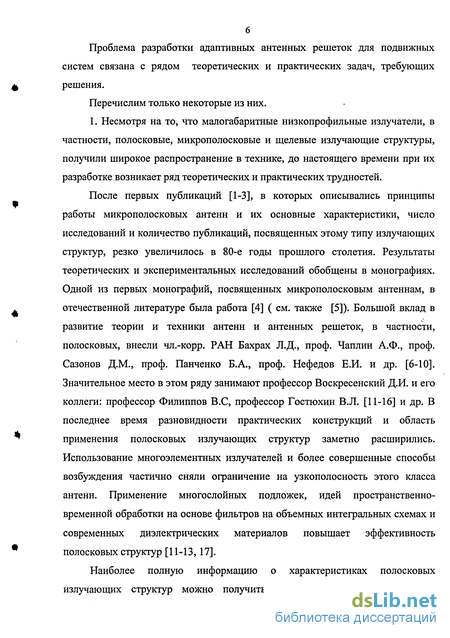 6

Проблема разработки адаптивных антенных решеток для подвижных систем связана с рядом теоретических и практических задач, требующих решения.

Перечислим только некоторые из них.

1. Несмотря на то, что малогабаритные низкопрофильные излучатели, в частности, полосковые, микрополосковые и щелевые излучающие структуры, получили широкое распространение в технике, до настоящего времени при их разработке возникает ряд теоретических и практических трудностей.

После первых публикаций [1-3], в которых описывались принципы работы микрополосковых антенн и их основные характеристики, число исследований и количество публикаций, посвященных этому типу излучающих структур, резко увеличилось в 80-е годы прошлого столетия. Результаты теоретических и экспериментальных исследований обобщены в монографиях. Одной из первых монографий, посвященных микрополосковым антеннам, в отечественной литературе была работа [4] ( см. также [5]). Большой вклад в развитие теории и техники антенн и антенных решеток, в частности, полосковых, внесли чл.-корр. РАН Бахрах Л.Д., проф. Чаплин А.Ф., проф. Сазонов Д.М., проф. Панченко Б.А., проф. Нефедов Е.И. и др. [6-10]. Значительное место в этом ряду занимают профессор Воскресенский Д.И. и его коллеги: профессор Филиппов В.С, профессор Гостюхин В.Л. [11-16] и др. В последнее время разновидности практических конструкций и область применения полосковых излучающих структур заметно расширились. Использование многоэлементных излучателей и более совершенные способы возбуждения частично сняли ограничение на узкополосность этого класса антенн. Применение многослойных подложек, идей пространственно-временной обработки на основе фильтров на объемных интегральных схемах и современных диэлектрических материалов повышает эффективность полосковых структур [11-13, 17].

Наиболее полную информацию о характеристиках полосковых излучающих структур можно получить

dsLib.net
библиотека диссертаций